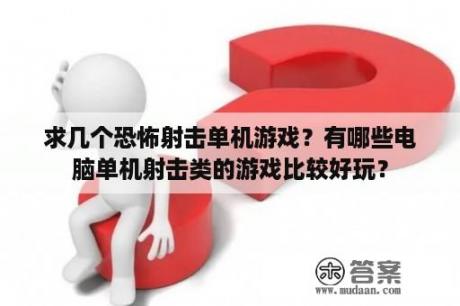 求几个恐怖射击单机游戏？有哪些电脑单机射击类的游戏比较好玩？

木 答案
www.mudaan.com